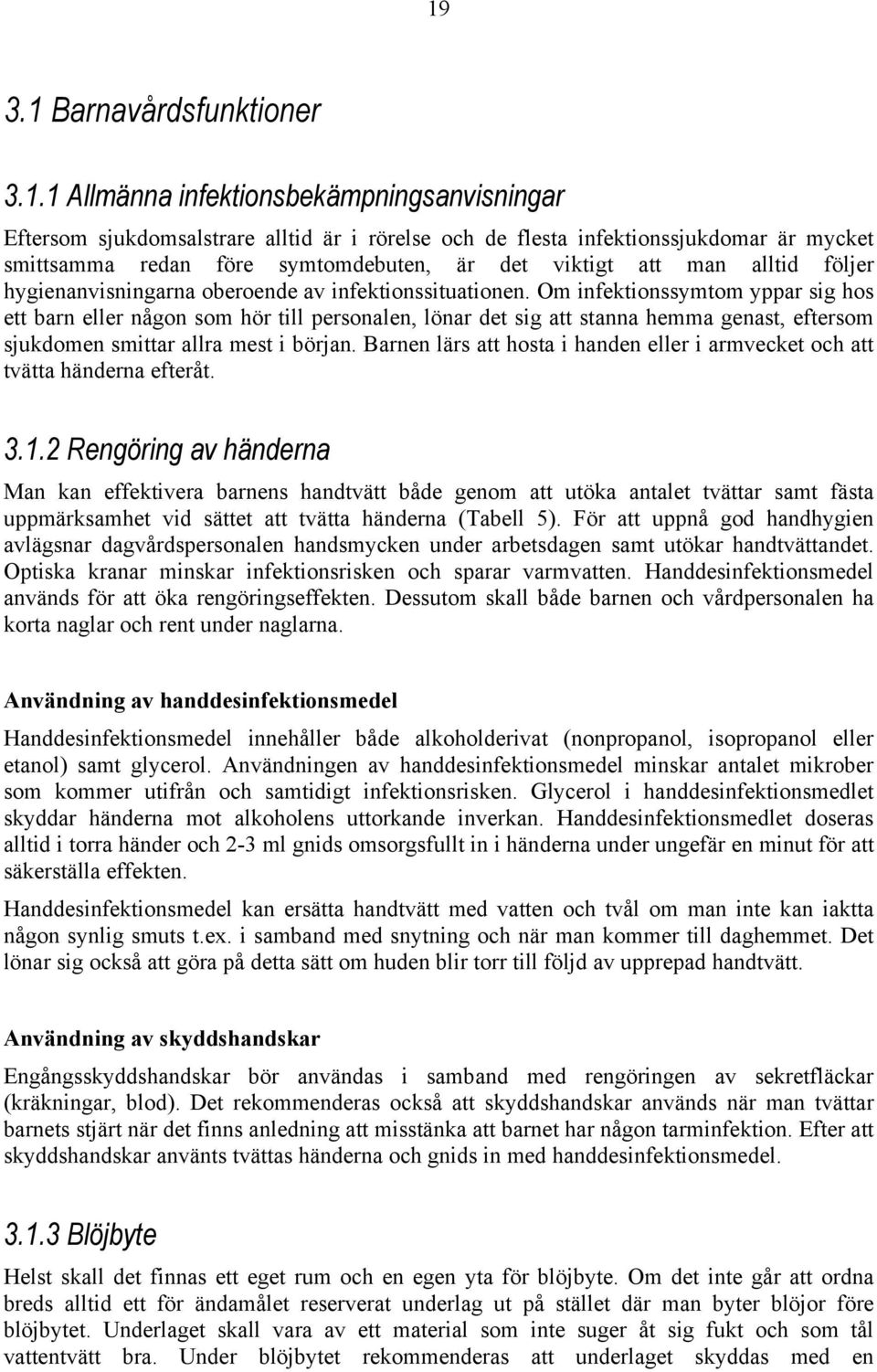 19

3.1 Barnavårdsfunktioner

3.1.1 Allmänna infektionsbekämpningsanvisningar

Eftersom sjukdomsalstrare alltid är i rörelse och de flesta infektionssjukdomar är mycket smittsamma redan före symtomdebuten, är det viktigt att man alltid följer hygienanvisningarna oberoende av infektionssituationen. Om infektionssymtom yppar sig hos ett barn eller någon som hör till personalen, lönar det sig att stanna hemma genast, eftersom sjukdomen smittar allra mest i början. Barnen lärs att hosta i handen eller i armvecket och att tvätta händerna efteråt.

3.1.2 Rengöring av händerna

Man kan effektivera barnens handtvätt både genom att utöka antalet tvättar samt fästa uppmärksamhet vid sättet att tvätta händerna (Tabell 5). För att uppnå god handhygien avlägsnar dagvårdspersonalen handsmycken under arbetsdagen samt utökar handtvättandet. Optiska kranar minskar infektionsrisken och sparar varmvatten. Handdesinfektionsmedel används för att öka rengöringseffekten. Dessutom skall både barnen och vårdpersonalen ha korta naglar och rent under naglarna.

Användning av handdesinfektionsmedel

Handdesinfektionsmedel innehåller både alkoholderivat (nonpropanol, isopropanol eller etanol) samt glycerol. Användningen av handdesinfektionsmedel minskar antalet mikrober som kommer utifrån och samtidigt infektionsrisken. Glycerol i handdesinfektionsmedlet skyddar händerna mot alkoholens uttorkande inverkan. Handdesinfektionsmedlet doseras alltid i torra händer och 2-3 ml gnids omsorgsfullt in i händerna under ungefär en minut för att säkerställa effekten.

Handdesinfektionsmedel kan ersätta handtvätt med vatten och tvål om man inte kan iaktta någon synlig smuts t.ex. i samband med snytning och när man kommer till daghemmet. Det lönar sig också att göra på detta sätt om huden blir torr till följd av upprepad handtvätt.

Användning av skyddshandskar

Engångsskyddshandskar bör användas i samband med rengöringen av sekretfläckar (kräkningar, blod). Det rekommenderas också att skyddshandskar används när man tvättar barnets stjärt när det finns anledning att misstänka att barnet har någon tarminfektion. Efter att skyddshandskar använts tvättas händerna och gnids in med handdesinfektionsmedel.

3.1.3 Blöjbyte

Helst skall det finnas ett eget rum och en egen yta för blöjbyte. Om det inte går att ordna breds alltid ett för ändamålet reserverat underlag ut på stället där man byter blöjor före blöjbytet. Underlaget skall vara av ett material som inte suger åt sig fukt och som tål vattentvätt bra. Under blöjbytet rekommenderas att underlaget skyddas med en